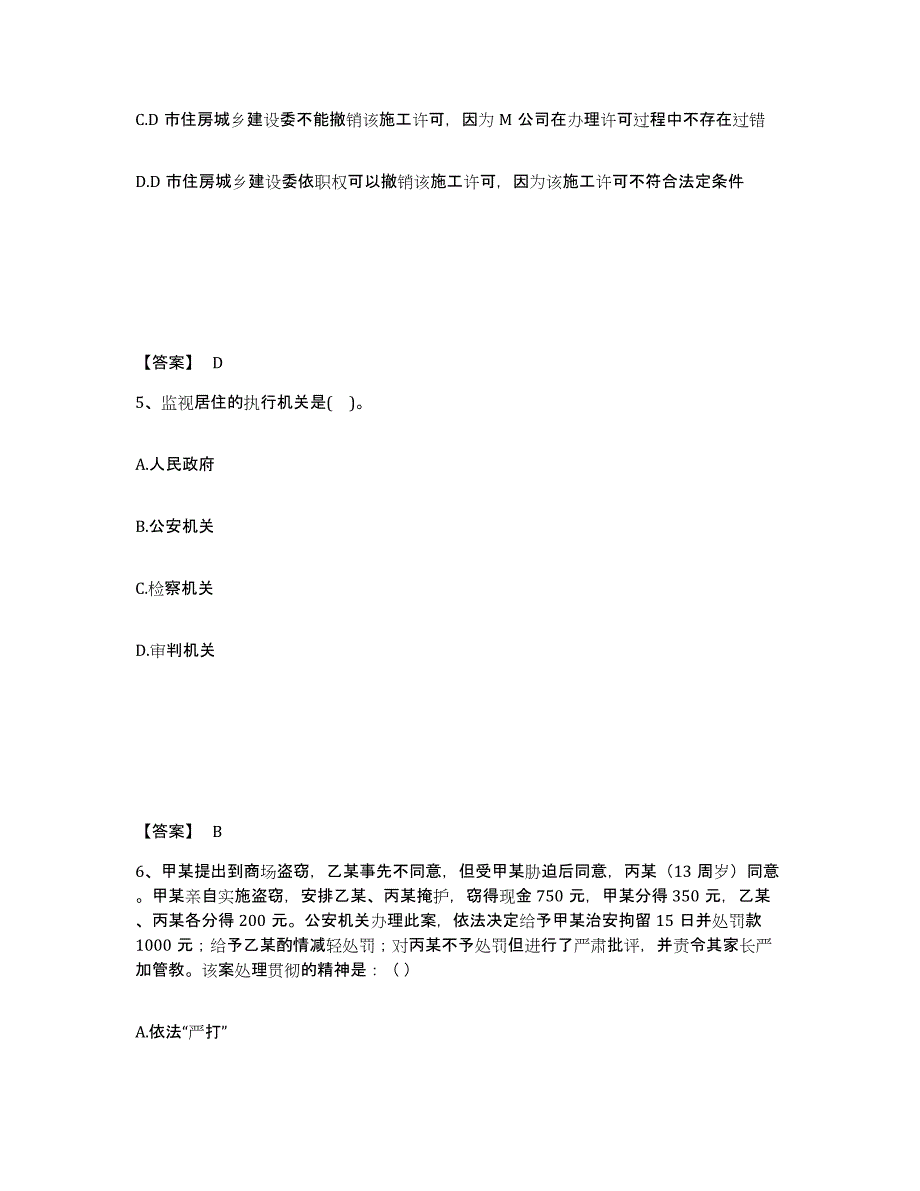 C.D 市住房城乡建设委不能撤销该施工许可，因为 M 公司在办理许可过程中不存在过错

D.D 市住房城乡建设委依职权可以撤销该施工许可，因为该施工许可不符合法定条件

【答案】 D

5、监视居住的执行机关是( )。

A.人民政府

B.公安机关

C.检察机关

D.审判机关

【答案】 B

6、甲某提出到商场盗窃，乙某事先不同意，但受甲某胁迫后同意，丙某（13 周岁）同意。甲某亲自实施盗窃，安排乙某、丙某掩护，窃得现金 750 元，甲某分得 350 元，乙某、丙某各分得 200 元。公安机关办理此案，依法决定给予甲某治安拘留 15 日并处罚款 1000 元；给予乙某酌情减轻处罚；对丙某不予处罚但进行了严肃批评，并责令其家长严加管教。该案处理贯彻的精神是：（ ）

A.依法“严打”